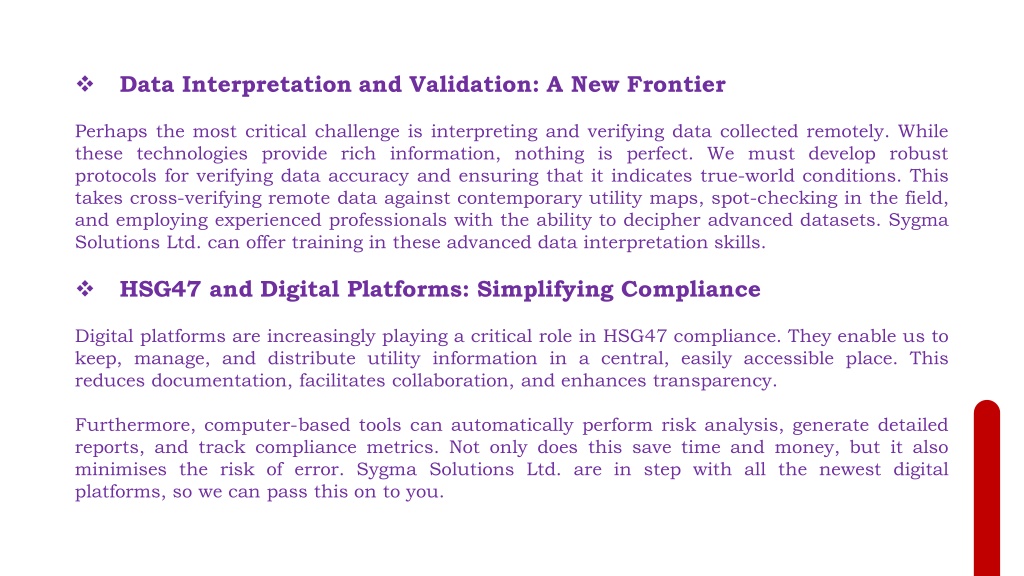 ❖ Data Interpretation and Validation: A New Frontier

Perhaps the most critical challenge is interpreting and verifying data collected remotely. While these technologies provide rich information, nothing is perfect. We must develop robust protocols for verifying data accuracy and ensuring that it indicates true-world conditions. This takes cross-verifying remote data against contemporary utility maps, spot-checking in the field, and employing experienced professionals with the ability to decipher advanced datasets. Sygma Solutions Ltd. can offer training in these advanced data interpretation skills.

❖ HSG47 and Digital Platforms: Simplifying Compliance

Digital platforms are increasingly playing a critical role in HSG47 compliance. They enable us to keep, manage, and distribute utility information in a central, easily accessible place. This reduces documentation, facilitates collaboration, and enhances transparency.

Furthermore, computer-based tools can automatically perform risk analysis, generate detailed reports, and track compliance metrics. Not only does this save time and money, but it also minimises the risk of error. Sygma Solutions Ltd. are in step with all the newest digital platforms, so we can pass this on to you.